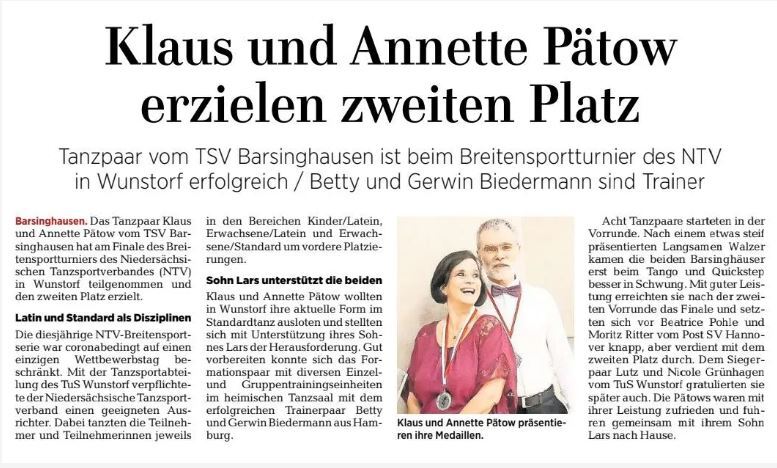 Klaus und Annette Pätow erzielen zweiten Platz

Tanzpaar vom TSV Barsinghausen ist beim Breitensportturnier des NTV in Wunstorf erfolgreich / Betty und Gerwin Biedermann sind Trainer

Barsinghausen. Das Tanzpaar Klaus und Annette Pätow vom TSV Barsinghausen hat am Finale des Breitensportturniers des Niedersächsischen Tanzsportverbandes (NTV) in Wunstorf teilgenommen und den zweiten Platz erzielt.

Latin und Standard als Disziplinen

Die diesjährige NTV-Breitensportserie war coronabedingt auf einen einzigen Wettbewerbstag beschränkt. Mit der Tanzsportabteilung des TuS Wunstorf verpflichtete der Niedersächsische Tanzsportverband einen geeigneten Ausrichter. Dabei tanzten die Teilnehmer und Teilnehmerinnen jeweils in den Bereichen Kinder/Latein, Erwachsene/Latein und Erwachsene/Standard um vordere Platzierungen.

Sohn Lars unterstützt die beiden

Klaus und Annette Pätow wollten in Wunstorf ihre aktuelle Form im Standardtanz ausloten und stellten sich mit Unterstützung ihres Sohnes Lars der Herausforderung. Gut vorbereiten konnte sich das Formationspaar mit diversen Einzel- und Gruppentrainingseinheiten im heimischen Tanzsaal mit dem erfolgreichen Trainerpaar Betty und Gerwin Biedermann aus Hamburg.

Klaus und Annette Pätow präsentieren ihre Medaillen.

Acht Tanzpaare starteten in der Vorrunde. Nach einem etwas steif präsentierten Langsamen Walzer kamen die beiden Barsinghäuser erst beim Tango und Quickstep besser in Schwung. Mit guter Leistung erreichten sie nach der zweiten Vorrunde das Finale und setzten sich vor Beatrice Pohle und Moritz Ritter vom Post SV Hannover knapp, aber verdient mit dem zweiten Platz durch. Dem Siegerpaar Lutz und Nicole Grünhagen vom TuS Wunstorf gratulierten sie später auch. Die Pätows waren mit ihrer Leistung zufrieden und fuhren gemeinsam mit ihrem Sohn Lars nach Hause.